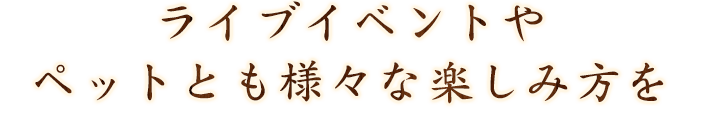 ライブイベントや
ペットとも様々な楽しみ方を